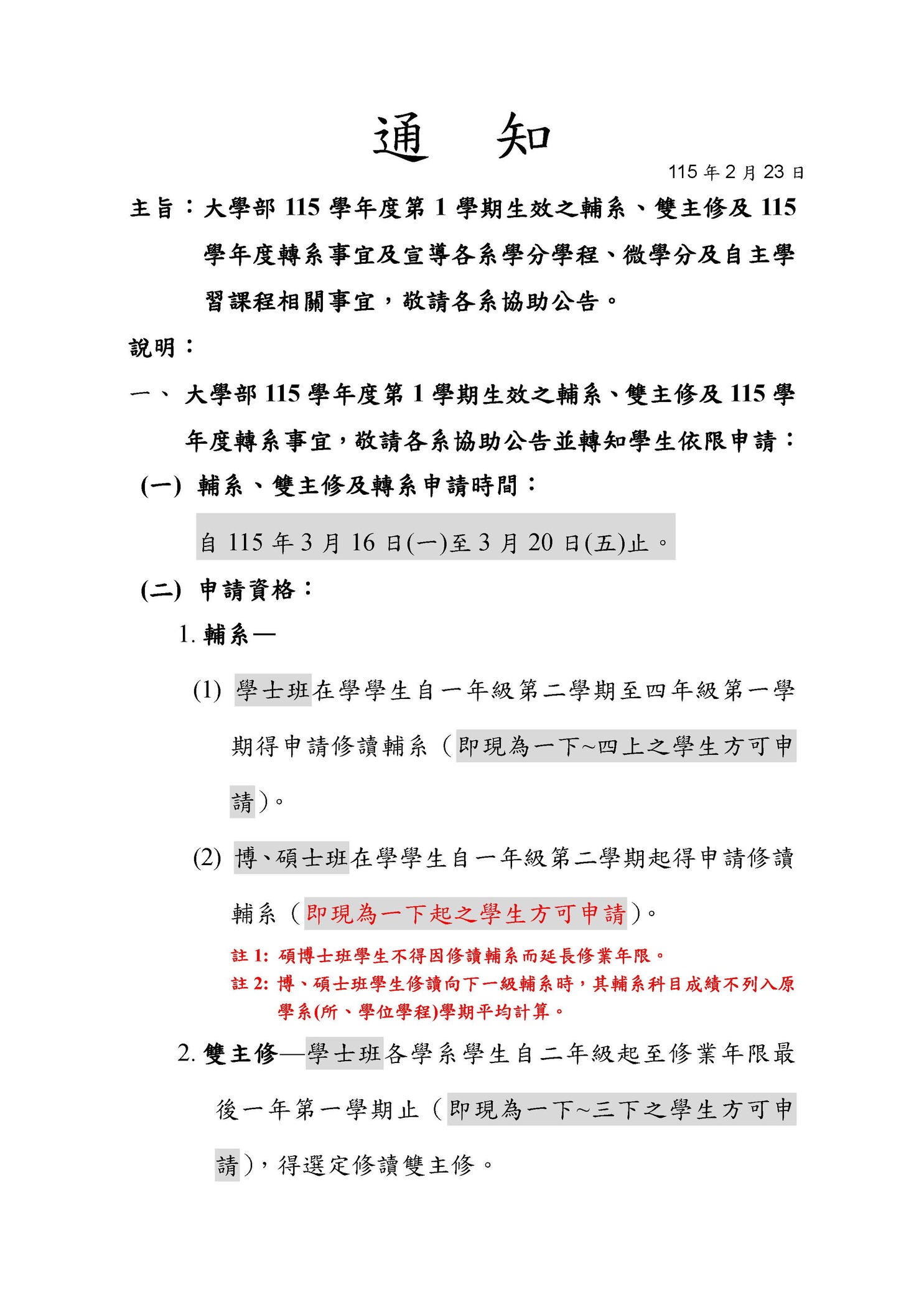 通　知

115 年 2 月 23 日

主旨：大學部 115 學年度第 1 學期生效之輔系、雙主修及 115 學年度轉系事宜及宣導各系學分學程、微學分及自主學習課程相關事宜，敬請各系協助公告。

說明：

一、 大學部 115 學年度第 1 學期生效之輔系、雙主修及 115 學年度轉系事宜，敬請各系協助公告並轉知學生依限申請：

(一) 輔系、雙主修及轉系申請時間：

自 115 年 3 月 16 日(一)至 3 月 20 日(五)止。

(二) 申請資格：

1. 輔系—

(1) 學士班在學學生自一年級第二學期至四年級第一學期得申請修讀輔系（即現為一下~四上之學生方可申請）。

(2) 博、碩士班在學學生自一年級第二學期起得申請修讀輔系（即現為一下起之學生方可申請）。

註 1: 碩博士班學生不得因修讀輔系而延長修業年限。
註 2: 博、碩士班學生修讀向下一級輔系時，其輔系科目成績不列入原學系(所、學位學程)學期平均計算。

2. 雙主修—學士班各學系學生自二年級起至修業年限最後一年第一學期止（即現為一下~三下之學生方可申請），得選定修讀雙主修。